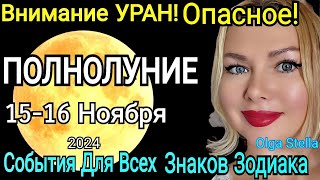 Внимание УРАН! Опасное!

ПОЛНОЛУНИЕ

15-16 Ноября

2024

Olga Stella

События Для Всех Знаков Зодиака